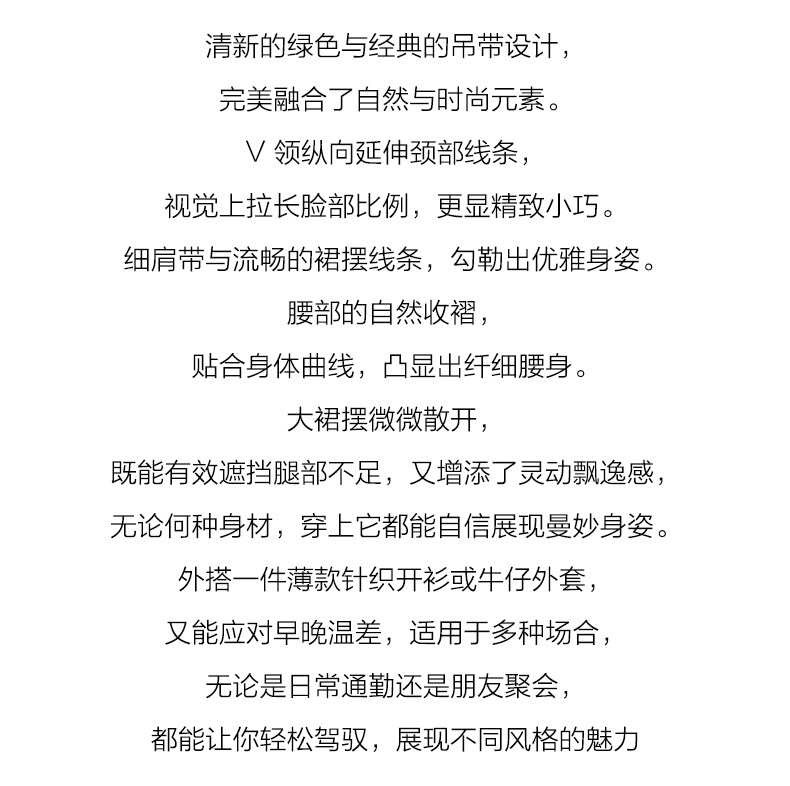 清新的绿色与经典的吊带设计，
完美融合了自然与时尚元素。
V 领纵向延伸颈部线条，
视觉上拉长脸部比例，更显精致小巧。
细肩带与流畅的裙摆线条，勾勒出优雅身姿。
腰部的自然收褶，
贴合身体曲线，凸显出纤细腰身。
大裙摆微微散开，
既能有效遮挡腿部不足，又增添了灵动飘逸感，
无论何种身材，穿上它都能自信展现曼妙身姿。
外搭一件薄款针织开衫或牛仔外套，
又能应对早晚温差，适用于多种场合，
无论是日常通勤还是朋友聚会，
都能让你轻松驾驭，展现不同风格的魅力